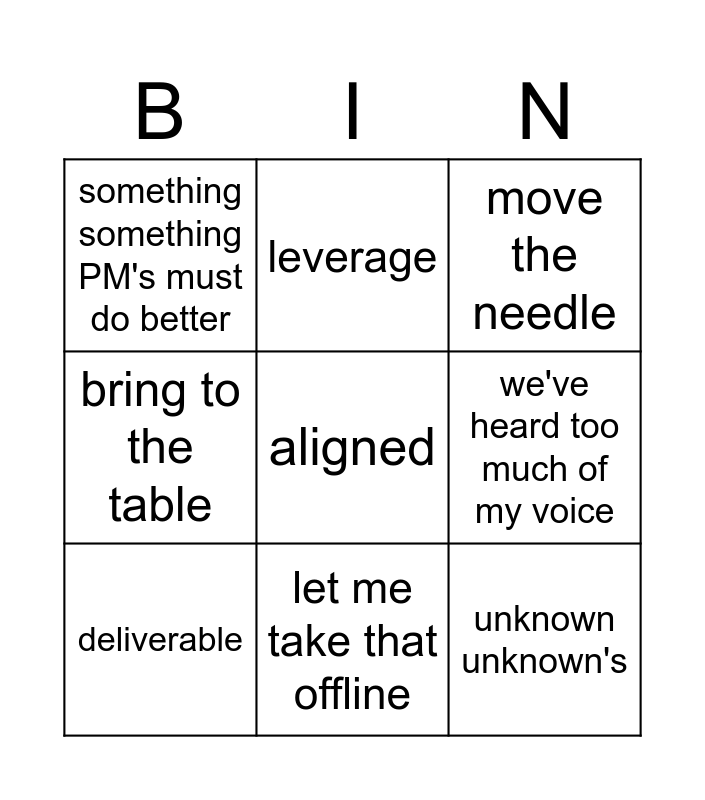 | B | I | N |
|---|---|---|
| something something PM's must do better | leverage | move the needle |
| bring to the table | aligned | we've heard too much of my voice |
| deliverable | let me take that offline | unknown unknown's |